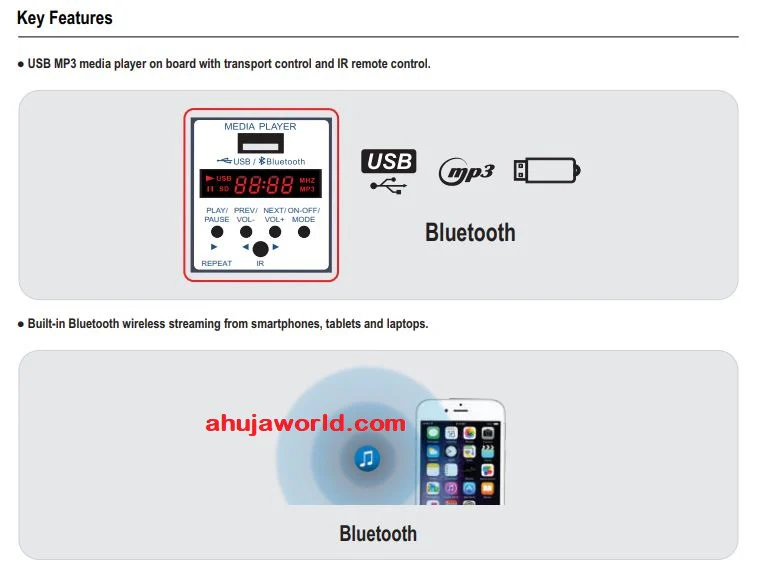 Key Features

• USB MP3 media player on board with transport control and IR remote control.

MEDIA PLAYER
USB / Bluetooth
USB
SD
88:88
MHZ
MP3
PLAY/
PAUSE
PREV/
VOL-
NEXT/
VOL+
ON-OFF/
MODE
REPEAT
IR

USB

mp3

Bluetooth

• Built-in Bluetooth wireless streaming from smartphones, tablets and laptops.

Bluetooth

ahujaworld.com